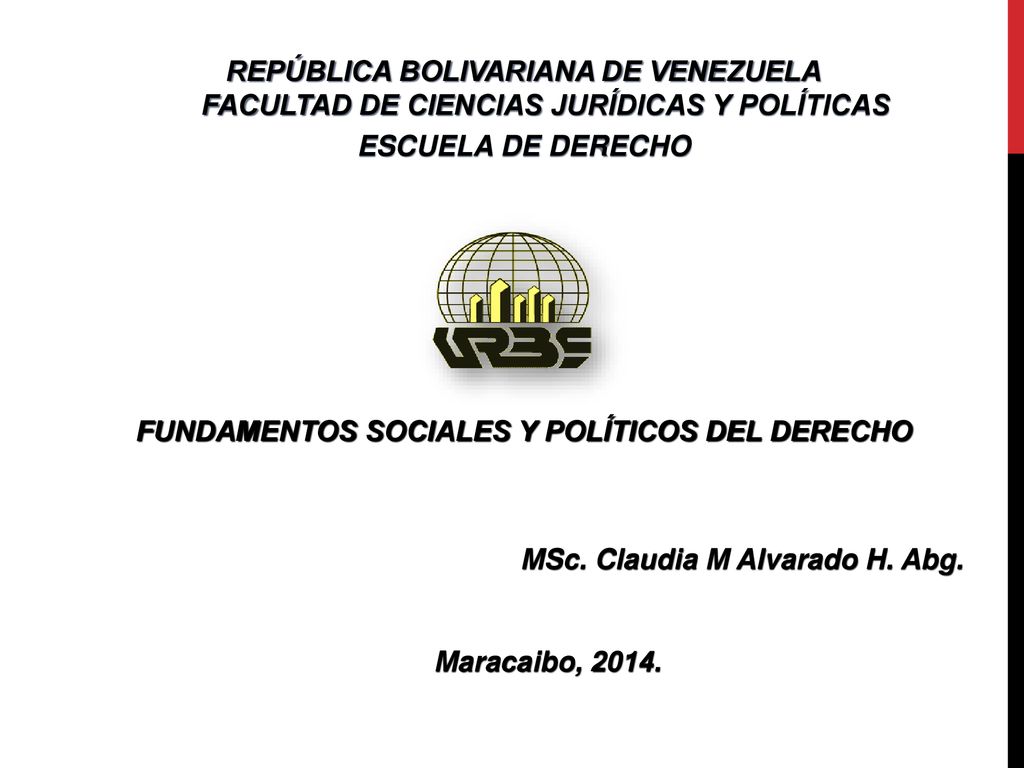 REPÚBLICA BOLIVARIANA DE VENEZUELA
FACULTAD DE CIENCIAS JURÍDICAS Y POLÍTICAS
ESCUELA DE DERECHO

URBE

FUNDAMENTOS SOCIALES Y POLÍTICOS DEL DERECHO

MSc. Claudia M Alvarado H. Abg.

Maracaibo, 2014.